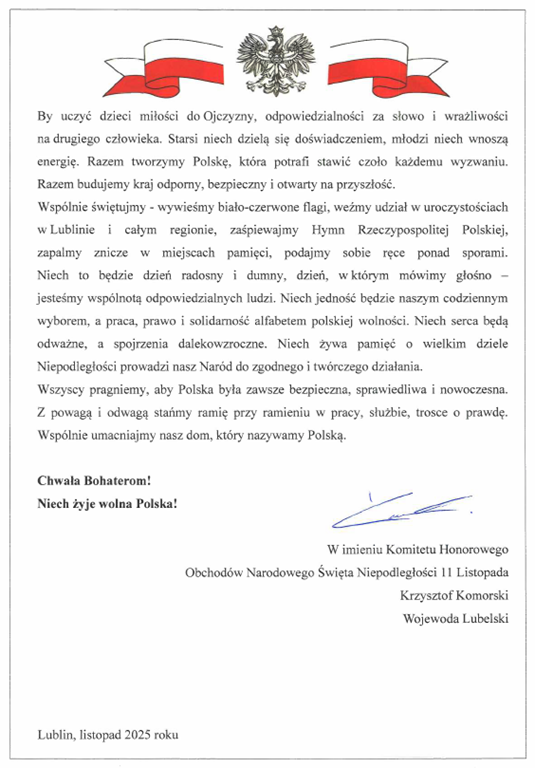 By uczyć dzieci miłości do Ojczyzny, odpowiedzialności za słowo i wrażliwości na drugiego człowieka. Starsi niech dzielą się doświadczeniem, młodzi niech wnoszą energię. Razem tworzymy Polskę, która potrafi stawić czoło każdemu wyzwaniu. Razem budujemy kraj odporny, bezpieczny i otwarty na przyszłość.

Wspólnie świętujmy - wywieśmy biało-czerwone flagi, weźmy udział w uroczystościach w Lublinie i całym regionie, zaśpiewajmy Hymn Rzeczypospolitej Polskiej, zapalmy znicze w miejscach pamięci, podajmy sobie ręce ponad sporami. Niech to będzie dzień radosny i dumny, dzień, w którym mówimy głośno – jesteśmy wspólnotą odpowiedzialnych ludzi. Niech jedność będzie naszym codziennym wyborem, a praca, prawo i solidarność alfabetem polskiej wolności. Niech serca będą odważne, a spojrzenia dalekowzroczne. Niech żywa pamięć o wielkim dziele Niepodległości prowadzi nasz Naród do zgodnego i twórczego działania.

Wszyscy pragniemy, aby Polska była zawsze bezpieczna, sprawiedliwa i nowoczesna. Z powagą i odwagą stańmy ramię przy ramieniu w pracy, służbie, trosce o prawdę. Wspólnie umacniajmy nasz dom, który nazywamy Polską.

Chwała Bohaterom!
Niech żyje wolna Polska!

W imieniu Komitetu Honorowego
Obchodów Narodowego Święta Niepodległości 11 Listopada
Krzysztof Komorski
Wojewoda Lubelski

Lublin, listopad 2025 roku